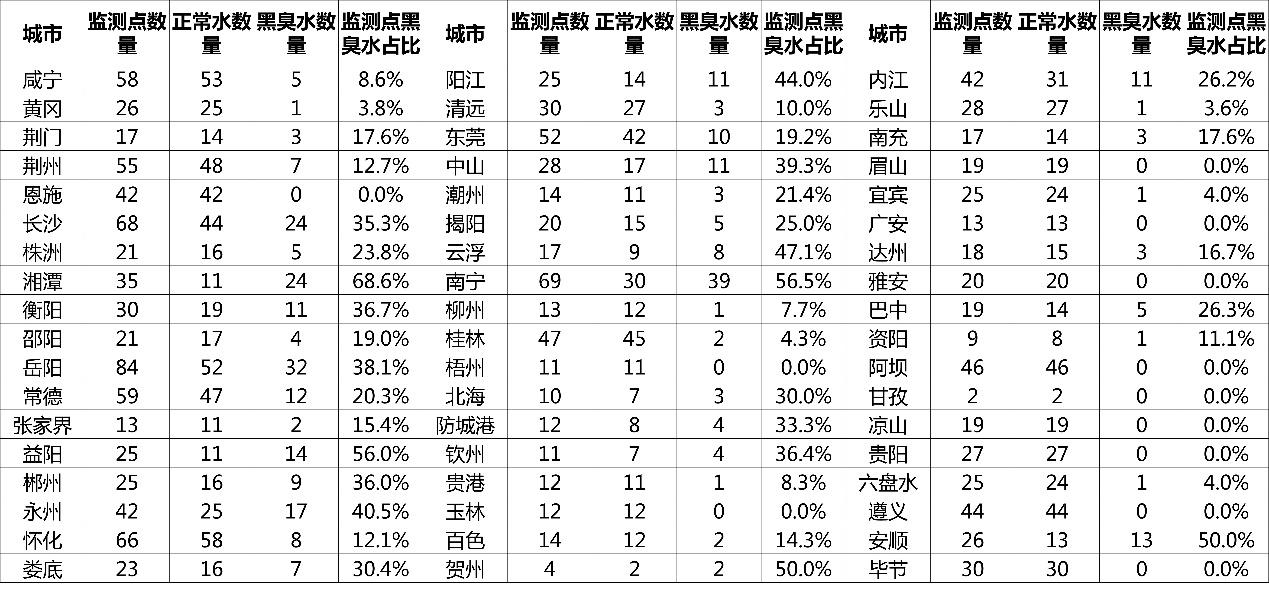 | 城市 | 监测点数量 | 正常水数量 | 黑臭水数量 | 监测点黑臭水占比 | 城市 | 监测点数量 | 正常水数量 | 黑臭水数量 | 监测点黑臭水占比 | 城市 | 监测点数量 | 正常水数量 | 黑臭水数量 | 监测点黑臭水占比 |
|---|---|---|---|---|---|---|---|---|---|---|---|---|---|---|
| 咸宁 | 58 | 53 | 5 | 8.6% | 阳江 | 25 | 14 | 11 | 44.0% | 内江 | 42 | 31 | 11 | 26.2% |
| 黄冈 | 26 | 25 | 1 | 3.8% | 清远 | 30 | 27 | 3 | 10.0% | 乐山 | 28 | 27 | 1 | 3.6% |
| 荆门 | 17 | 14 | 3 | 17.6% | 东莞 | 52 | 42 | 10 | 19.2% | 南充 | 17 | 14 | 3 | 17.6% |
| 荆州 | 55 | 48 | 7 | 12.7% | 中山 | 28 | 17 | 11 | 39.3% | 眉山 | 19 | 19 | 0 | 0.0% |
| 恩施 | 42 | 42 | 0 | 0.0% | 潮州 | 14 | 11 | 3 | 21.4% | 宜宾 | 25 | 24 | 1 | 4.0% |
| 长沙 | 68 | 44 | 24 | 35.3% | 揭阳 | 20 | 15 | 5 | 25.0% | 广安 | 13 | 13 | 0 | 0.0% |
| 株洲 | 21 | 16 | 5 | 23.8% | 云浮 | 17 | 9 | 8 | 47.1% | 达州 | 18 | 15 | 3 | 16.7% |
| 湘潭 | 35 | 11 | 24 | 68.6% | 南宁 | 69 | 30 | 39 | 56.5% | 雅安 | 20 | 20 | 0 | 0.0% |
| 衡阳 | 30 | 19 | 11 | 36.7% | 柳州 | 13 | 12 | 1 | 7.7% | 巴中 | 19 | 14 | 5 | 26.3% |
| 邵阳 | 21 | 17 | 4 | 19.0% | 桂林 | 47 | 45 | 2 | 4.3% | 资阳 | 9 | 8 | 1 | 11.1% |
| 岳阳 | 84 | 52 | 32 | 38.1% | 梧州 | 11 | 11 | 0 | 0.0% | 阿坝 | 46 | 46 | 0 | 0.0% |
| 常德 | 59 | 47 | 12 | 20.3% | 北海 | 10 | 7 | 3 | 30.0% | 甘孜 | 2 | 2 | 0 | 0.0% |
| 张家界 | 13 | 11 | 2 | 15.4% | 防城港 | 12 | 8 | 4 | 33.3% | 凉山 | 19 | 19 | 0 | 0.0% |
| 益阳 | 25 | 11 | 14 | 56.0% | 钦州 | 11 | 7 | 4 | 36.4% | 贵阳 | 27 | 27 | 0 | 0.0% |
| 郴州 | 25 | 16 | 9 | 36.0% | 贵港 | 12 | 11 | 1 | 8.3% | 六盘水 | 25 | 24 | 1 | 4.0% |
| 永州 | 42 | 25 | 17 | 40.5% | 玉林 | 12 | 12 | 0 | 0.0% | 遵义 | 44 | 44 | 0 | 0.0% |
| 怀化 | 66 | 58 | 8 | 12.1% | 百色 | 14 | 12 | 2 | 14.3% | 安顺 | 26 | 13 | 13 | 50.0% |
| 娄底 | 23 | 16 | 7 | 30.4% | 贺州 | 4 | 2 | 2 | 50.0% | 毕节 | 30 | 30 | 0 | 0.0% |